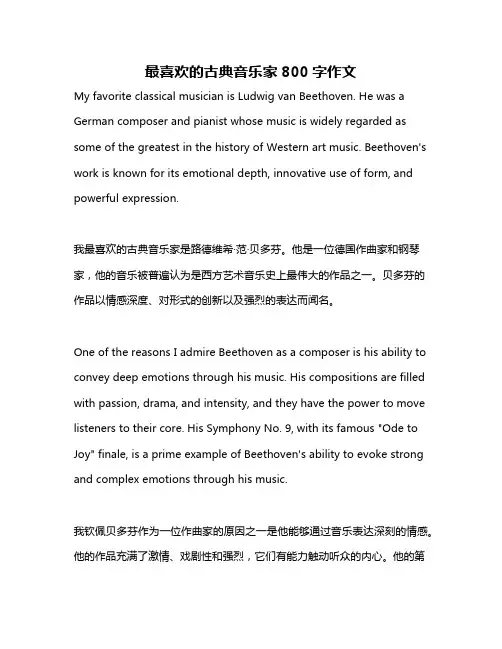 最喜欢的古典音乐家 800 字作文

My favorite classical musician is Ludwig van Beethoven. He was a German composer and pianist whose music is widely regarded as some of the greatest in the history of Western art music. Beethoven's work is known for its emotional depth, innovative use of form, and powerful expression.

我最喜欢的古典音乐家是路德维希·范·贝多芬。他是一位德国作曲家和钢琴家，他的音乐被普遍认为是西方艺术音乐史上最伟大的作品之一。贝多芬的作品以情感深度、对形式的创新以及强烈的表达而闻名。

One of the reasons I admire Beethoven as a composer is his ability to convey deep emotions through his music. His compositions are filled with passion, drama, and intensity, and they have the power to move listeners to their core. His Symphony No. 9, with its famous "Ode to Joy" finale, is a prime example of Beethoven's ability to evoke strong and complex emotions through his music.

我钦佩贝多芬作为一位作曲家的原因之一是他能够通过音乐表达深刻的情感。他的作品充满了激情、戏剧性和强烈，它们有能力触动听众的内心。他的第